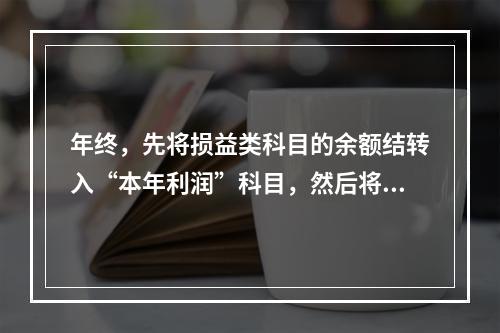 年终，先将损益类科目的余额结转入“本年利润”科目，然后将...